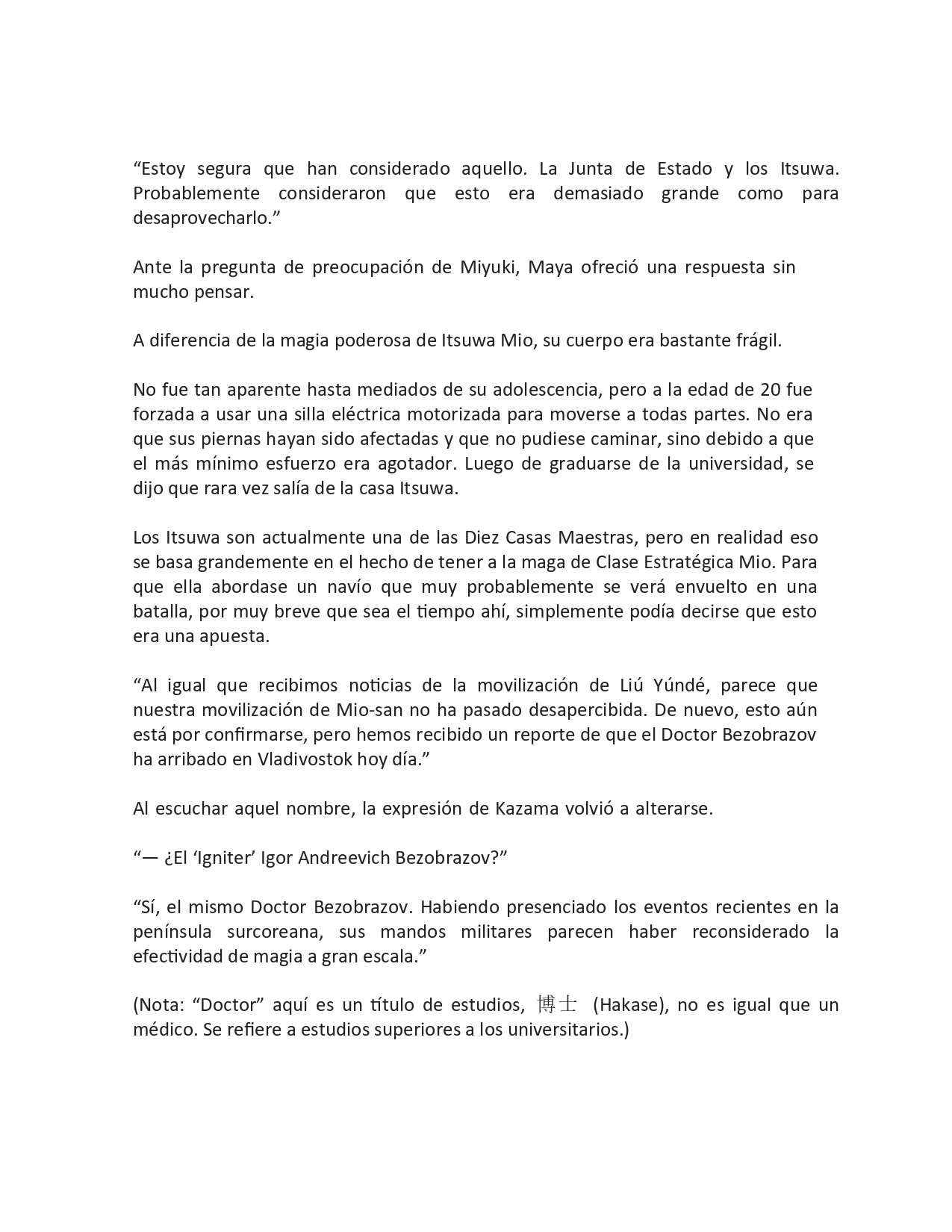 “Estoy segura que han considerado aquello. La Junta de Estado y los Itsuwa. Probablemente consideraron que esto era demasiado grande como para desaprovecharlo.”

Ante la pregunta de preocupación de Miyuki, Maya ofreció una respuesta sin mucho pensar.

A diferencia de la magia poderosa de Itsuwa Mio, su cuerpo era bastante frágil.

No fue tan aparente hasta mediados de su adolescencia, pero a la edad de 20 fue forzada a usar una silla eléctrica motorizada para moverse a todas partes. No era que sus piernas hayan sido afectadas y que no pudiese caminar, sino debido a que el más mínimo esfuerzo era agotador. Luego de graduarse de la universidad, se dijo que rara vez salía de la casa Itsuwa.

Los Itsuwa son actualmente una de las Diez Casas Maestras, pero en realidad eso se basa grandemente en el hecho de tener a la maga de Clase Estratégica Mio. Para que ella abordase un navío que muy probablemente se verá envuelto en una batalla, por muy breve que sea el tiempo ahí, simplemente podía decirse que esto era una apuesta.

“Al igual que recibimos noticias de la movilización de Liú Yúndé, parece que nuestra movilización de Mio-san no ha pasado desapercibida. De nuevo, esto aún está por confirmarse, pero hemos recibido un reporte de que el Doctor Bezobrazov ha arribado en Vladivostok hoy día.”

Al escuchar aquel nombre, la expresión de Kazama volvió a alterarse.

“— ¿El ‘Igniter’ Igor Andreevich Bezobrazov?”

“Sí, el mismo Doctor Bezobrazov. Habiendo presenciado los eventos recientes en la península surcoreana, sus mandos militares parecen haber reconsiderado la efectividad de magia a gran escala.”

(Nota: “Doctor” aquí es un título de estudios, 博士 (Hakase), no es igual que un médico. Se refiere a estudios superiores a los universitarios.)